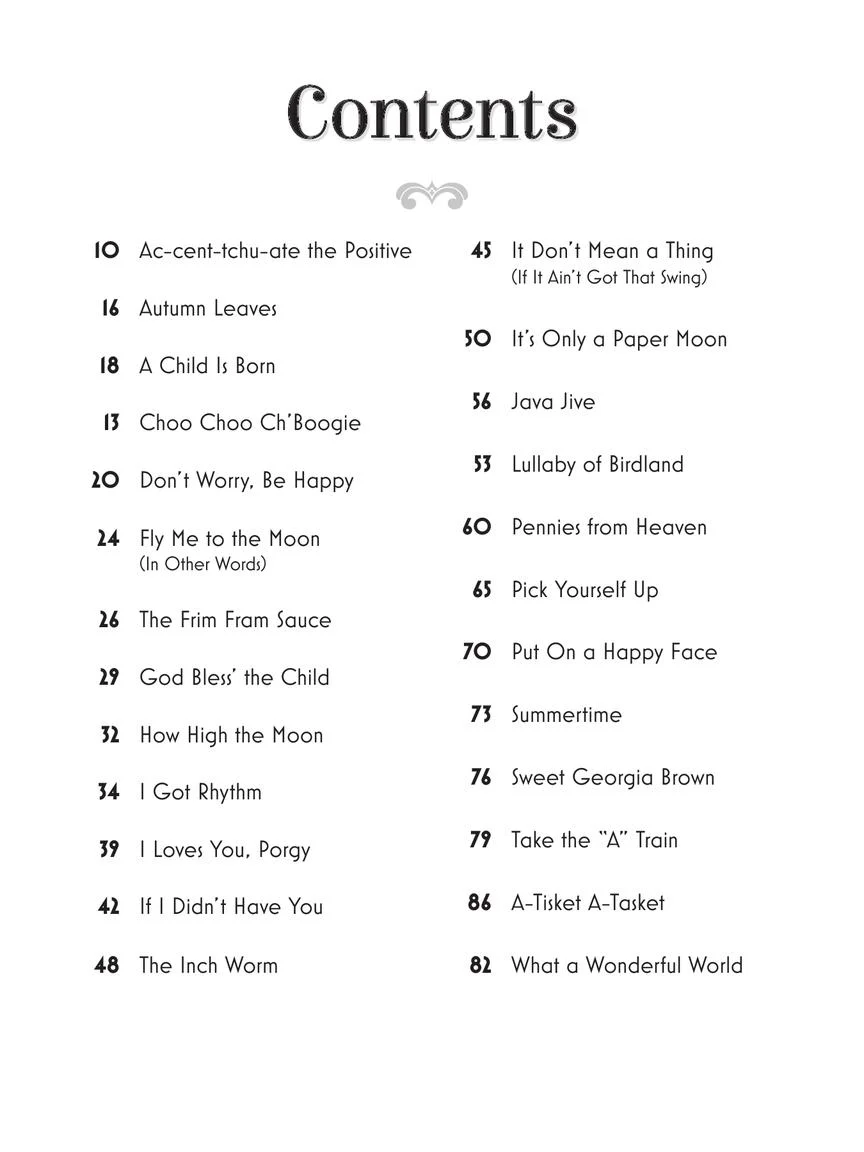 Contents

10 Ac-cent-tchu-ate the Positive

16 Autumn Leaves

18 A Child Is Born

13 Choo Choo Ch'Boogie

20 Don't Worry, Be Happy

24 Fly Me to the Moon
(In Other Words)

26 The Frim Fram Sauce

29 God Bless' the Child

32 How High the Moon

34 I Got Rhythm

39 I Loves You, Porgy

42 If I Didn't Have You

48 The Inch Worm

45 It Don't Mean a Thing
(If It Ain't Got That Swing)

50 It's Only a Paper Moon

56 Java Jive

53 Lullaby of Birdland

60 Pennies from Heaven

65 Pick Yourself Up

70 Put On a Happy Face

73 Summertime

76 Sweet Georgia Brown

79 Take the "A" Train

86 A-Tisket A-Tasket

82 What a Wonderful World